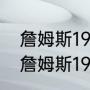 詹姆斯19
詹姆斯19